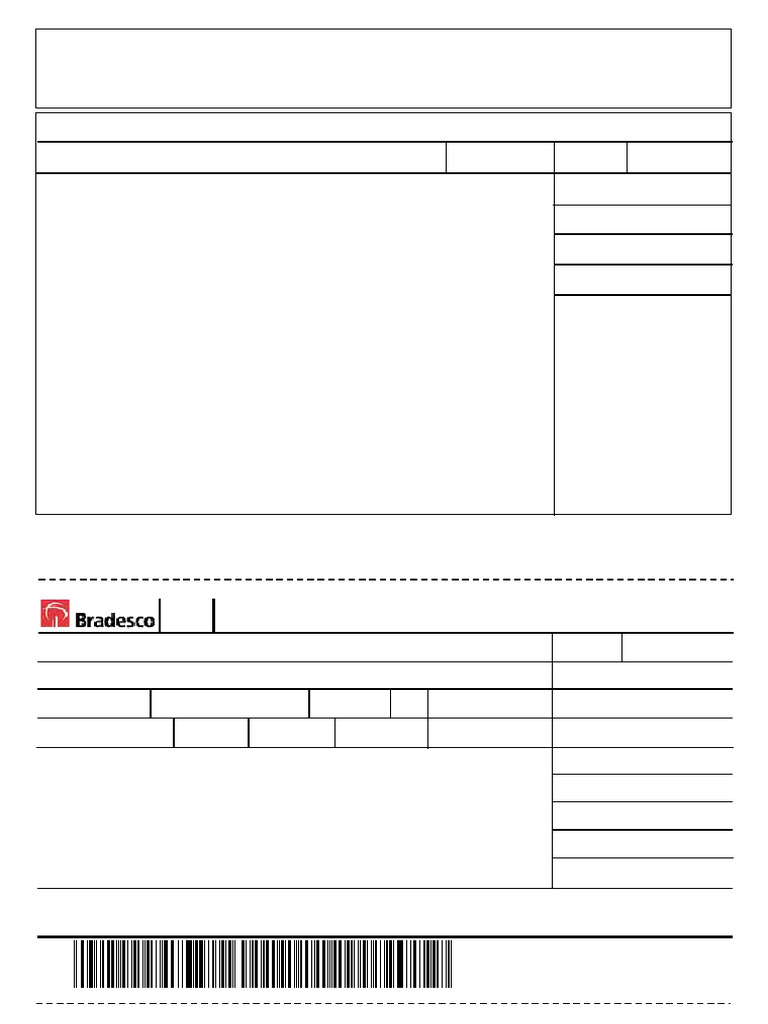 Bradesco